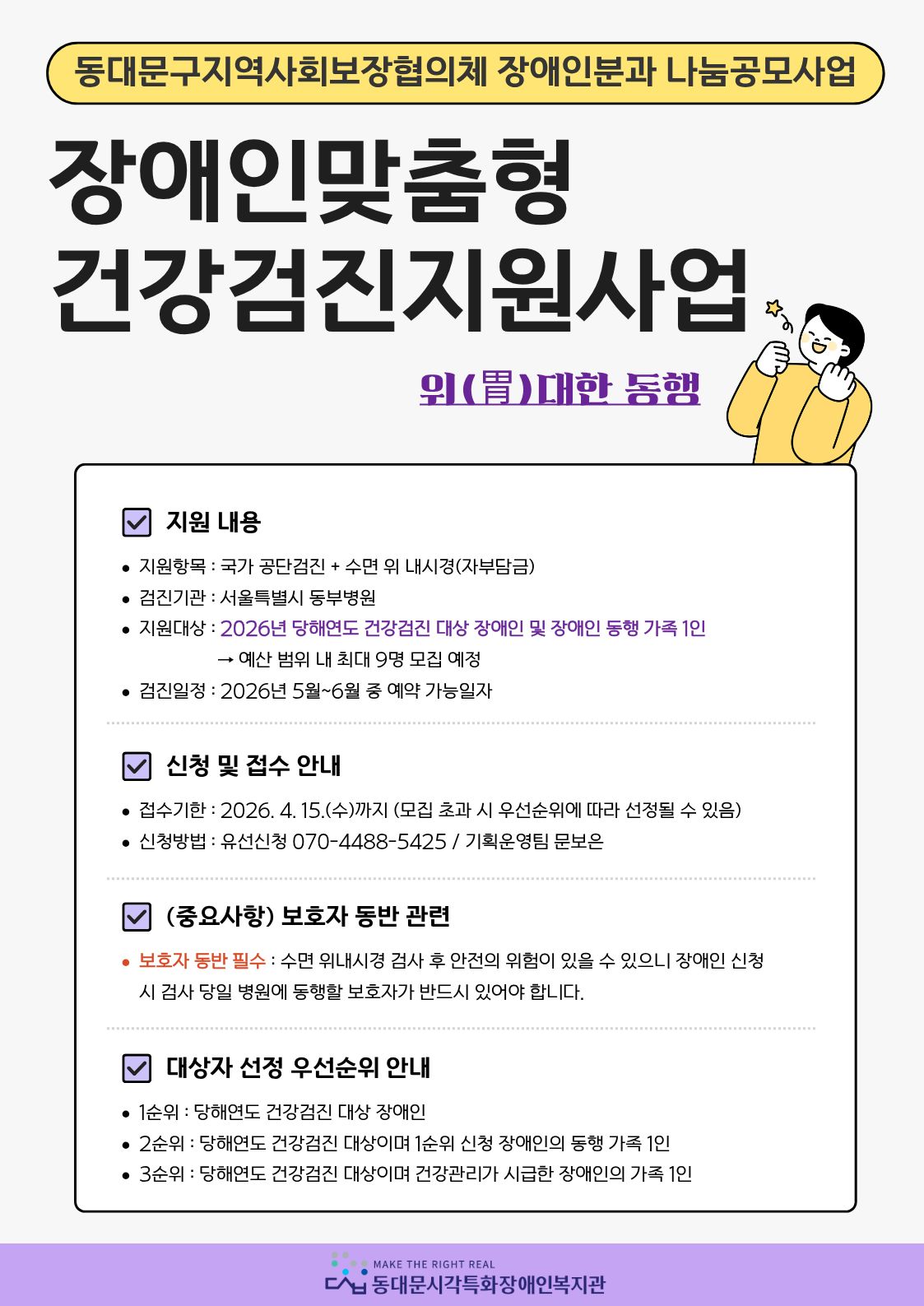 동대문구지역사회보장협의체 장애인분과 나눔공모사업

장애인맞춤형
건강검진지원사업

위(胃)대한 동행

☑ 지원 내용

• 지원항목 : 국가 공단검진 + 수면 위 내시경(자부담금)
• 검진기관 : 서울특별시 동부병원
• 지원대상 : 2026년 당해연도 건강검진 대상 장애인 및 장애인 동행 가족 1인
→ 예산 범위 내 최대 9명 모집 예정
• 검진일정 : 2026년 5월~6월 중 예약 가능일자

☑ 신청 및 접수 안내

• 접수기한 : 2026. 4. 15.(수)까지 (모집 초과 시 우선순위에 따라 선정될 수 있음)
• 신청방법 : 유선신청 070-4488-5425 / 기획운영팀 문보은

☑ (중요사항) 보호자 동반 관련

• 보호자 동반 필수 : 수면 위내시경 검사 후 안전의 위험이 있을 수 있으니 장애인 신청 시 검사 당일 병원에 동행할 보호자가 반드시 있어야 합니다.

☑ 대상자 선정 우선순위 안내

• 1순위 : 당해연도 건강검진 대상 장애인
• 2순위 : 당해연도 건강검진 대상이며 1순위 신청 장애인의 동행 가족 1인
• 3순위 : 당해연도 건강검진 대상이며 건강관리가 시급한 장애인의 가족 1인

MAKE THE RIGHT REAL
동대문시각특화장애인복지관